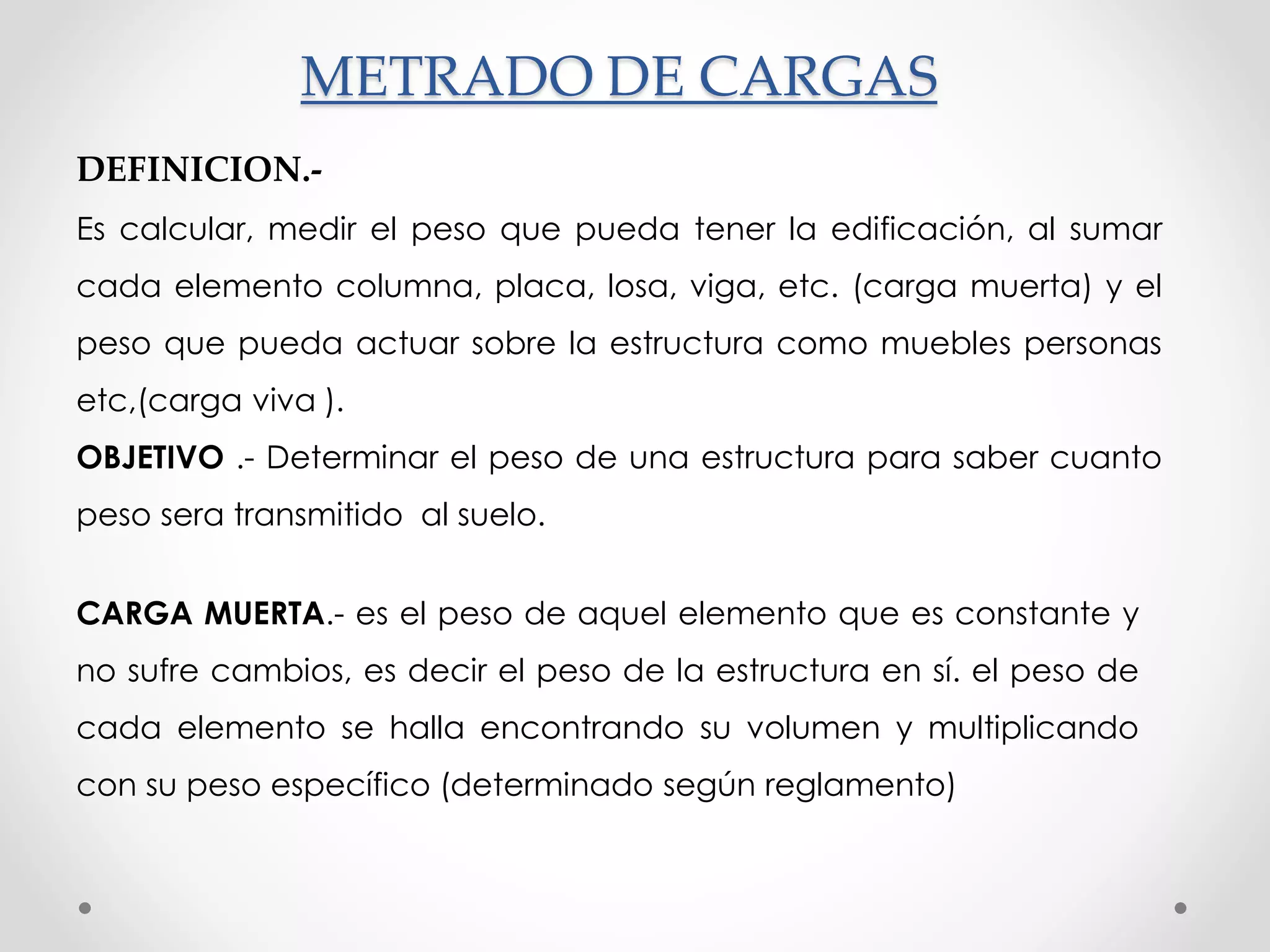 METRADO DE CARGAS

DEFINICION.-
Es calcular, medir el peso que pueda tener la edificación, al sumar cada elemento columna, placa, losa, viga, etc. (carga muerta) y el peso que pueda actuar sobre la estructura como muebles personas etc,(carga viva ).
OBJETIVO .- Determinar el peso de una estructura para saber cuanto peso sera transmitido al suelo.

CARGA MUERTA.- es el peso de aquel elemento que es constante y no sufre cambios, es decir el peso de la estructura en sí. el peso de cada elemento se halla encontrando su volumen y multiplicando con su peso específico (determinado según reglamento)